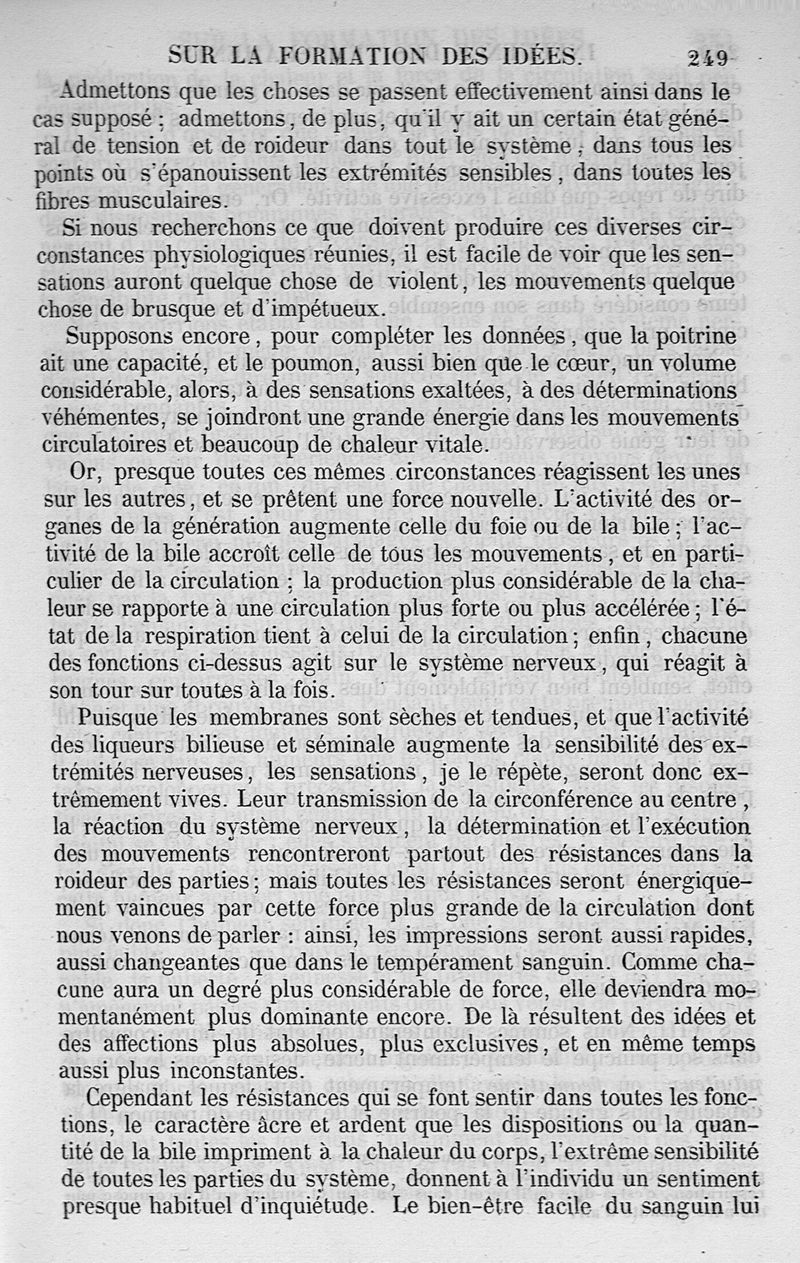 SUR LA FORMATION DES IDÉES. 249

Admettons que les choses se passent effectivement ainsi dans le cas supposé ; admettons, de plus, qu'il y ait un certain état général de tension et de roideur dans tout le système, dans tous les points où s'épanouissent les extrémités sensibles, dans toutes les fibres musculaires.

Si nous recherchons ce que doivent produire ces diverses circonstances physiologiques réunies, il est facile de voir que les sensations auront quelque chose de violent, les mouvements quelque chose de brusque et d'impétueux.

Supposons encore, pour compléter les données, que la poitrine ait une capacité, et le poumon, aussi bien que le cœur, un volume considérable, alors, à des sensations exaltées, à des déterminations véhémentes, se joindront une grande énergie dans les mouvements circulatoires et beaucoup de chaleur vitale.

Or, presque toutes ces mêmes circonstances réagissent les unes sur les autres, et se prêtent une force nouvelle. L'activité des organes de la génération augmente celle du foie ou de la bile ; l'activité de la bile accroît celle de tous les mouvements, et en particulier de la circulation ; la production plus considérable de la chaleur se rapporte à une circulation plus forte ou plus accélérée ; l'état de la respiration tient à celui de la circulation ; enfin, chacune des fonctions ci-dessus agit sur le système nerveux, qui réagit à son tour sur toutes à la fois.

Puisque les membranes sont sèches et tendues, et que l'activité des liqueurs bilieuse et séminale augmente la sensibilité des extrémités nerveuses, les sensations, je le répète, seront donc extrêmement vives. Leur transmission de la circonférence au centre, la réaction du système nerveux, la détermination et l'exécution des mouvements rencontreront partout des résistances dans la roideur des parties ; mais toutes les résistances seront énergiquement vaincues par cette force plus grande de la circulation dont nous venons de parler : ainsi, les impressions seront aussi rapides, aussi changeantes que dans le tempérament sanguin. Comme chacune aura un degré plus considérable de force, elle deviendra momentanément plus dominante encore. De là résultent des idées et des affections plus absolues, plus exclusives, et en même temps aussi plus inconstantes.

Cependant les résistances qui se font sentir dans toutes les fonctions, le caractère âcre et ardent que les dispositions ou la quantité de la bile impriment à la chaleur du corps, l'extrême sensibilité de toutes les parties du système, donnent à l'individu un sentiment presque habituel d'inquiétude. Le bien-être facile du sanguin lui